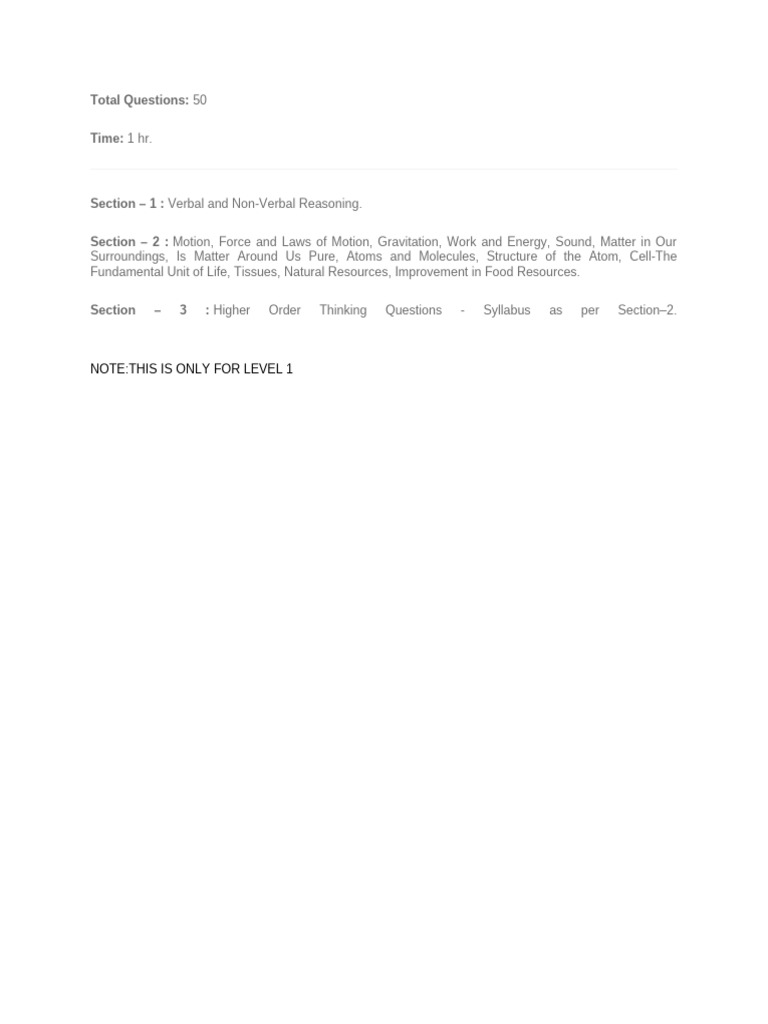 Total Questions: 50

Time: 1 hr.

Section – 1 : Verbal and Non-Verbal Reasoning.

Section – 2 : Motion, Force and Laws of Motion, Gravitation, Work and Energy, Sound, Matter in Our Surroundings, Is Matter Around Us Pure, Atoms and Molecules, Structure of the Atom, Cell-The Fundamental Unit of Life, Tissues, Natural Resources, Improvement in Food Resources.

Section – 3 : Higher Order Thinking Questions - Syllabus as per Section–2.

NOTE:THIS IS ONLY FOR LEVEL 1